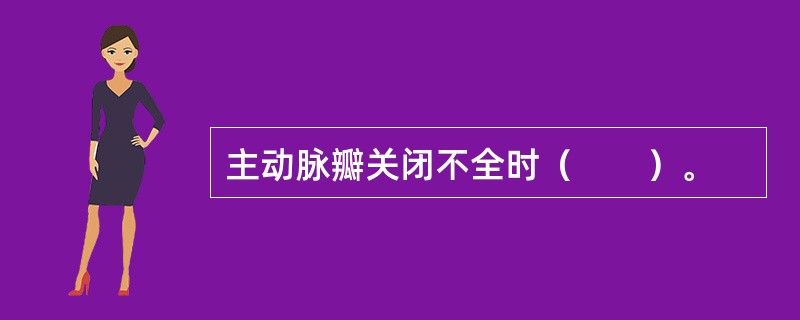 主动脉瓣关闭不全时（　　）。